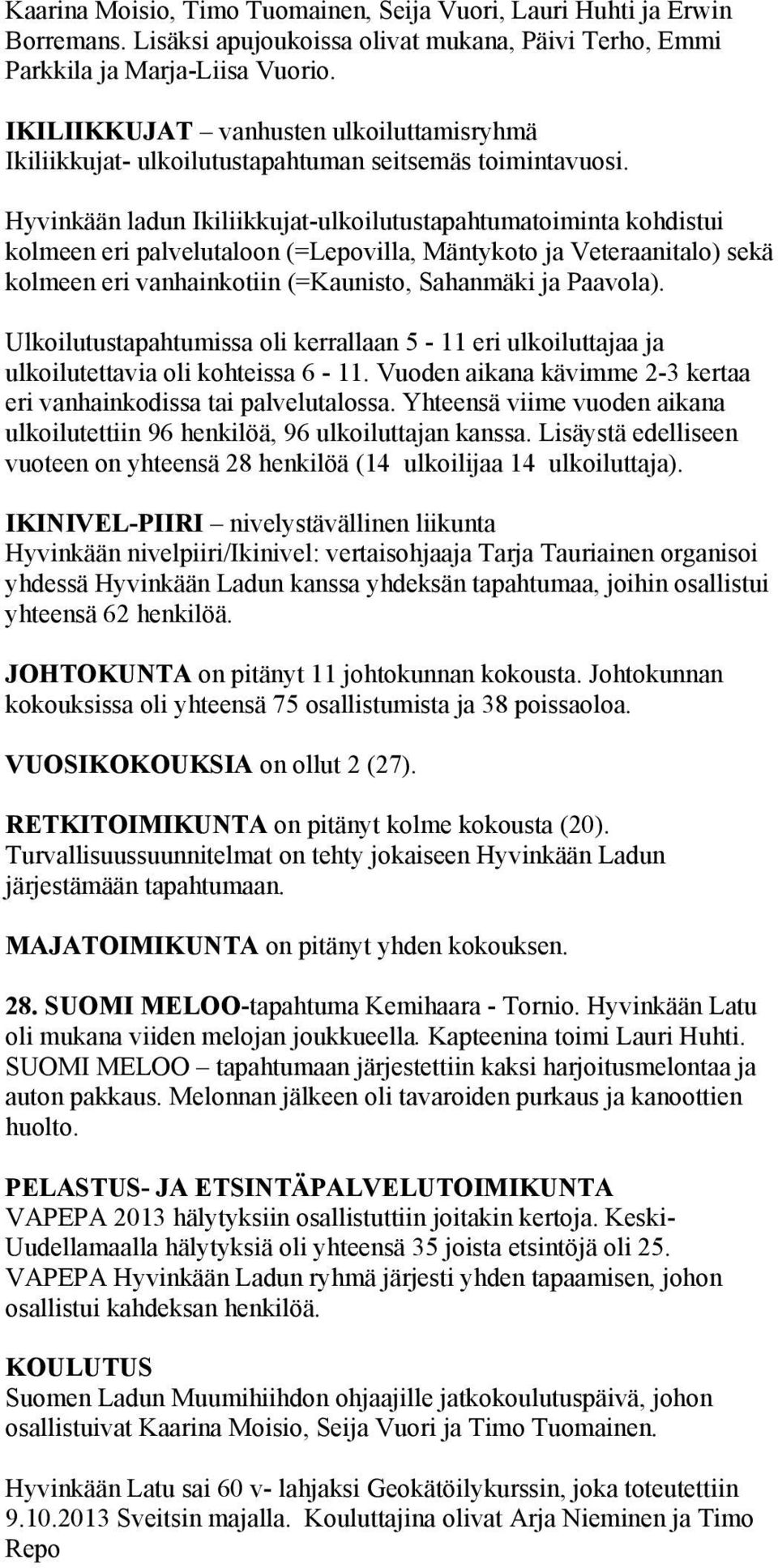 Kaarina Moisio, Timo Tuomainen, Seija Vuori, Lauri Huhti ja Erwin Borremans. Lisäksi apujoukoissa olivat mukana, Päivi Terho, Emmi Parkkila ja Marja-Liisa Vuorio.

IKILIIKKUJAT – vanhusten ulkoiluttamisryhmä
Ikiliikkujat- ulkoilutustapahtuman seitsemäs toimintavuosi.

Hyvinkään ladun Ikiliikkujat-ulkoilutustapahtumatoiminta kohdistui kolmeen eri palvelutaloon (=Lepovilla, Mäntykoto ja Veteraanitalo) sekä kolmeen eri vanhainkotiin (=Kaunisto, Sahanmäki ja Paavola).

Ulkoilutustapahtumissa oli kerrallaan 5 - 11 eri ulkoiluttajaa ja ulkoilutettavia oli kohteissa 6 - 11. Vuoden aikana kävimme 2-3 kertaa eri vanhainkodissa tai palvelutalossa. Yhteensä viime vuoden aikana ulkoilutettiin 96 henkilöä, 96 ulkoiluttajan kanssa. Lisäystä edelliseen vuoteen on yhteensä 28 henkilöä (14 ulkoilijaa 14 ulkoiluttaja).

IKINIVEL-PIIRI – nivelystävällinen liikunta
Hyvinkään nivelpiiri/Ikinivel: vertaisohjaaja Tarja Tauriainen organisoi yhdessä Hyvinkään Ladun kanssa yhdeksän tapahtumaa, joihin osallistui yhteensä 62 henkilöä.

JOHTOKUNTA on pitänyt 11 johtokunnan kokousta. Johtokunnan kokouksissa oli yhteensä 75 osallistumista ja 38 poissaoloa.

VUOSIKOKOUKSIA on ollut 2 (27).

RETKITOIMIKUNTA on pitänyt kolme kokousta (20). Turvallisuussuunnitelmat on tehty jokaiseen Hyvinkään Ladun järjestämään tapahtumaan.

MAJATOIMIKUNTA on pitänyt yhden kokouksen.

28. SUOMI MELOO-tapahtuma Kemihaara - Tornio. Hyvinkään Latu oli mukana viiden melojan joukkueella. Kapteenina toimi Lauri Huhti. SUOMI MELOO – tapahtumaan järjestettiin kaksi harjoitusmelontaa ja auton pakkaus. Melonnan jälkeen oli tavaroiden purkaus ja kanoottien huolto.

PELASTUS- JA ETSINTÄPALVELUTOIMIKUNTA
VAPEPA 2013 hälytyksiin osallistuttiin joitakin kertoja. Keski-Uudellamaalla hälytyksiä oli yhteensä 35 joista etsintöjä oli 25. VAPEPA Hyvinkään Ladun ryhmä järjesti yhden tapaamisen, johon osallistui kahdeksan henkilöä.

KOULUTUS
Suomen Ladun Muumihiihdon ohjaajille jatkokoulutuspäivä, johon osallistuivat Kaarina Moisio, Seija Vuori ja Timo Tuomainen.

Hyvinkään Latu sai 60 v- lahjaksi Geokätöilykurssin, joka toteutettiin 9.10.2013 Sveitsin majalla. Kouluttajina olivat Arja Nieminen ja Timo Repo